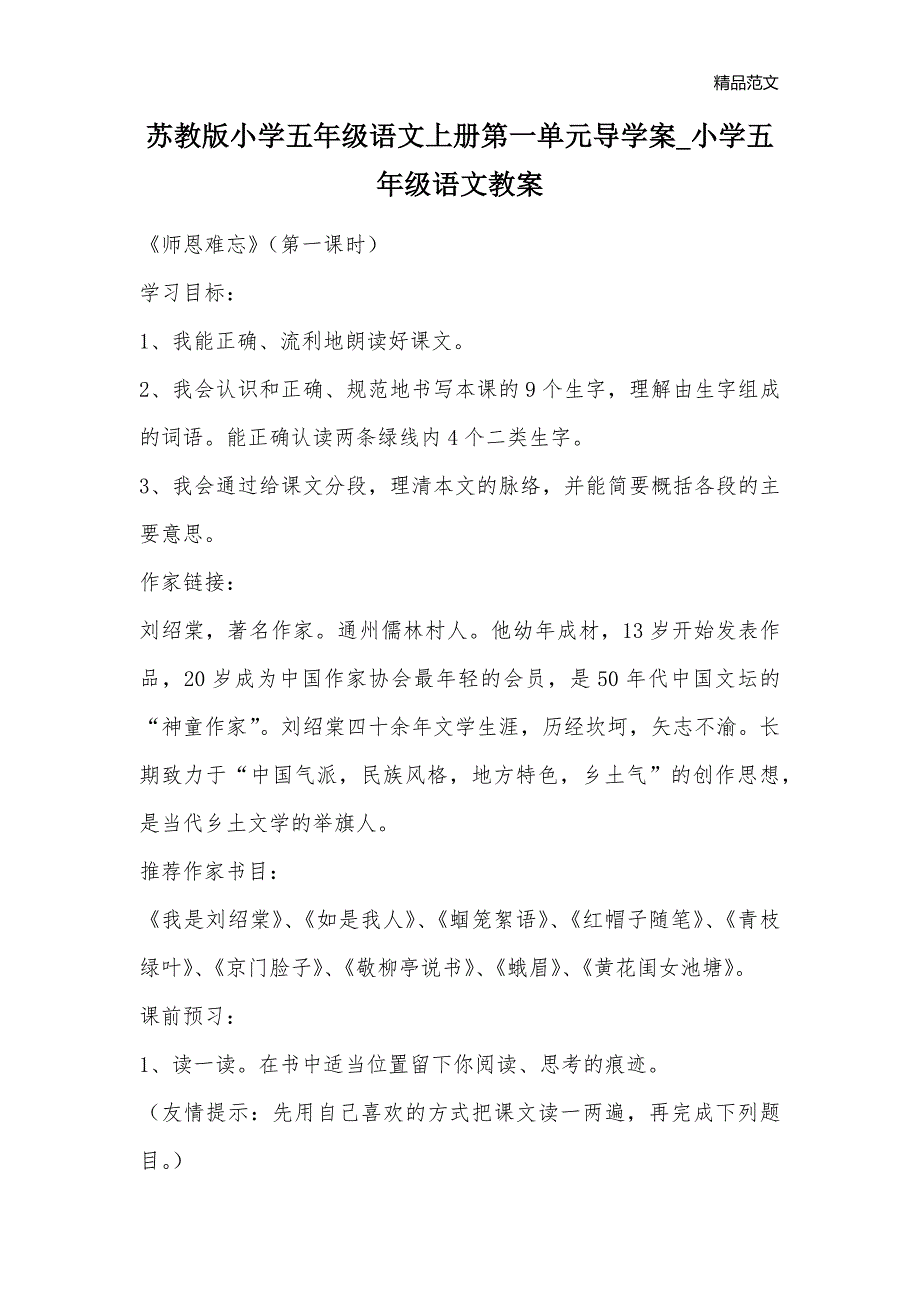 精品范文

苏教版小学五年级语文上册第一单元导学案_小学五年级语文教案

《师恩难忘》（第一课时）

学习目标：

1、我能正确、流利地朗读好课文。

2、我会认识和正确、规范地书写本课的9个生字，理解由生字组成的词语。能正确认读两条绿线内4个二类生字。

3、我会通过给课文分段，理清本文的脉络，并能简要概括各段的主要意思。

作家链接：

刘绍棠，著名作家。通州儒林村人。他幼年成材，13岁开始发表作品，20岁成为中国作家协会最年轻的会员，是50年代中国文坛的“神童作家”。刘绍棠四十余年文学生涯，历经坎坷，矢志不渝。长期致力于“中国气派，民族风格，地方特色，乡土气”的创作思想，是当代乡土文学的举旗人。

推荐作家书目：

《我是刘绍棠》、《如是我人》、《蝈笼絮语》、《红帽子随笔》、《青枝绿叶》、《京门脸子》、《敬柳亭说书》、《蛾眉》、《黄花闺女池塘》。

课前预习：

1、读一读。在书中适当位置留下你阅读、思考的痕迹。

（友情提示：先用自己喜欢的方式把课文读一两遍，再完成下列题目。）